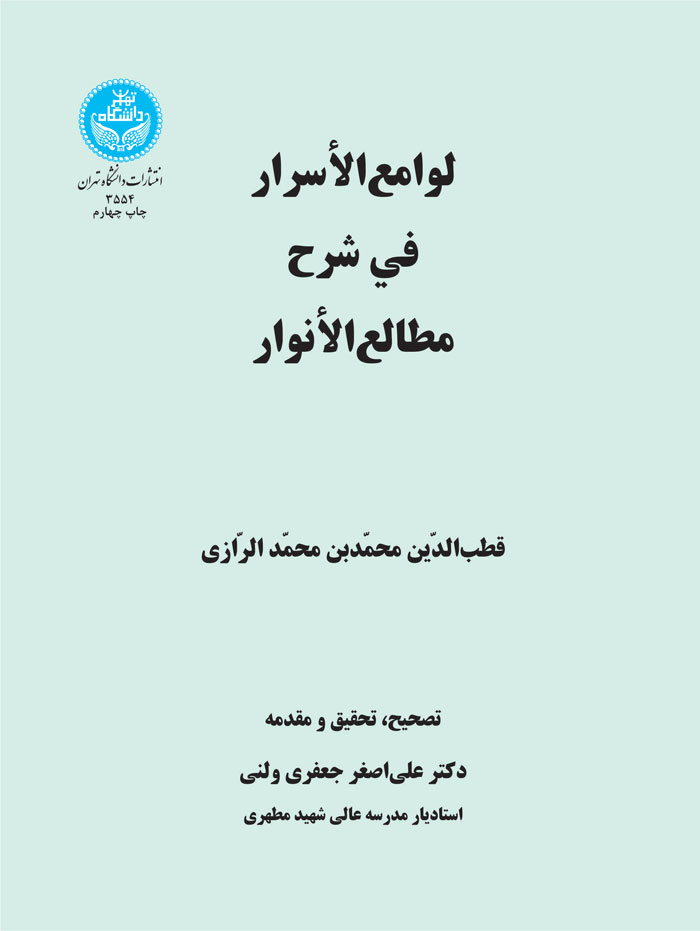 دانشگاه تهران

انتشارات دانشگاه تهران
۳۵۵۴
چاپ چهارم

لوامع‌الأسرار
في شرح
مطالع‌الأنوار

قطب‌الدّین محمّدبن محمّد الرّازی

تصحیح، تحقیق و مقدمه
دکتر علی‌اصغر جعفری ولنی
استادیار مدرسه عالی شهید مطهری